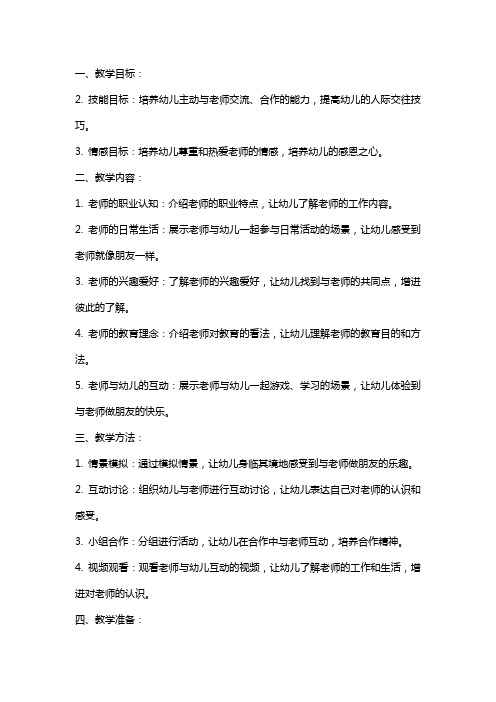 一、教学目标：

2. 技能目标：培养幼儿主动与老师交流、合作的能力，提高幼儿的人际交往技巧。

3. 情感目标：培养幼儿尊重和热爱老师的情感，培养幼儿的感恩之心。

二、教学内容：

1. 老师的职业认知：介绍老师的职业特点，让幼儿了解老师的工作内容。

2. 老师的日常生活：展示老师与幼儿一起参与日常活动的场景，让幼儿感受到老师就像朋友一样。

3. 老师的兴趣爱好：了解老师的兴趣爱好，让幼儿找到与老师的共同点，增进彼此的了解。

4. 老师的教育理念：介绍老师对教育的看法，让幼儿理解老师的教育目的和方法。

5. 老师与幼儿的互动：展示老师与幼儿一起游戏、学习的场景，让幼儿体验到与老师做朋友的快乐。

三、教学方法：

1. 情景模拟：通过模拟情景，让幼儿身临其境地感受到与老师做朋友的乐趣。

2. 互动讨论：组织幼儿与老师进行互动讨论，让幼儿表达自己对老师的认识和感受。

3. 小组合作：分组进行活动，让幼儿在合作中与老师互动，培养合作精神。

4. 视频观看：观看老师与幼儿互动的视频，让幼儿了解老师的工作和生活，增进对老师的认识。

四、教学准备：